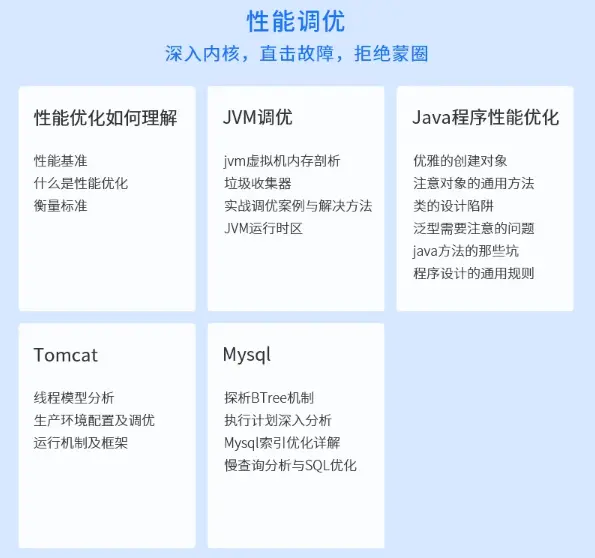 性能调优

深入内核，直击故障，拒绝蒙圈

性能优化如何理解

性能基准
什么是性能优化
衡量标准

JVM调优

jvm虚拟机内存剖析
垃圾收集器
实战调优案例与解决方法
JVM运行时区

Java程序性能优化

优雅的创建对象
注意对象的通用方法
类的设计陷阱
泛型需要注意的问题
java方法的那些坑
程序设计的通用规则

Tomcat

线程模型分析
生产环境配置及调优
运行机制及框架

Mysql

探析BTree机制
执行计划深入分析
Mysql索引优化详解
慢查询分析与SQL优化